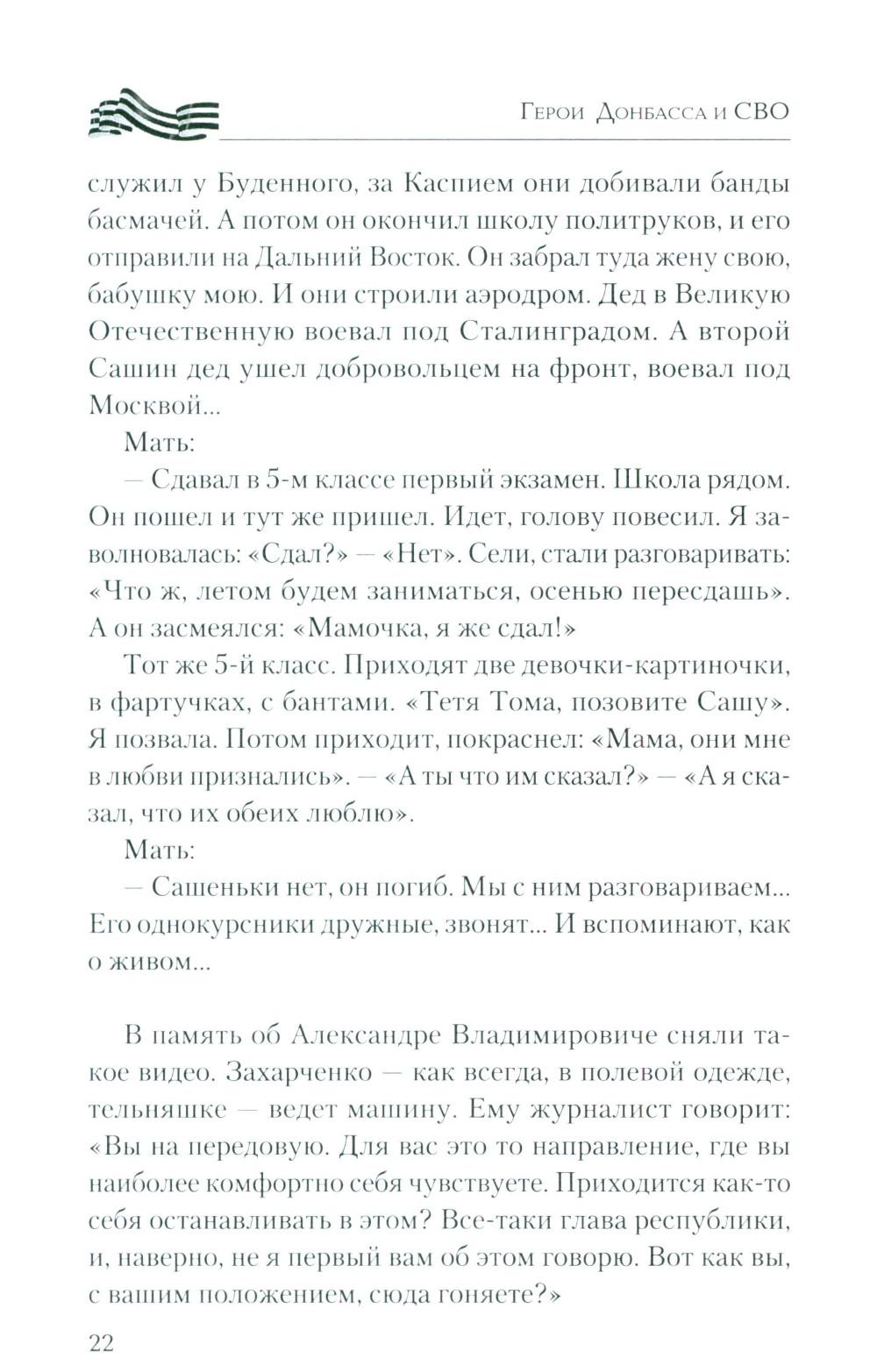 Герои Донбасса и СВО

служил у Буденного, за Каспием они добивали банды басмачей. А потом он окончил школу политруков, и его отправили на Дальний Восток. Он забрал туда жену свою, бабушку мою. И они строили аэродром. Дед в Великую Отечественную воевал под Сталинградом. А второй Сашин дед ушел добровольцем на фронт, воевал под Москвой...

Мать:

— Сдавал в 5-м классе первый экзамен. Школа рядом. Он пошел и тут же пришел. Идет, голову повесил. Я заволновалась: «Сдал?» — «Нет». Сели, стали разговаривать: «Что ж, летом будем заниматься, осенью пересдашь». А он засмеялся: «Мамочка, я же сдал!»

Тот же 5-й класс. Приходят две девочки-картиночки, в фартучках, с бантами. «Тетя Тома, позовите Сашу». Я позвала. Потом приходит, покраснел: «Мама, они мне в любви признались». — «А ты что им сказал?» — «А я сказал, что их обеих люблю».

Мать:

— Сашеньки нет, он погиб. Мы с ним разговариваем... Его однокурсники дружные, звонят... И вспоминают, как о живом...

В память об Александре Владимировиче сняли такое видео. Захарченко — как всегда, в полевой одежде, тельняшке — ведет машину. Ему журналист говорит: «Вы на передовую. Для вас это то направление, где вы наиболее комфортно себя чувствуете. Приходится как-то себя останавливать в этом? Все-таки глава республики, и, наверно, не я первый вам об этом говорю. Вот как вы, с вашим положением, сюда гоняете?»

22